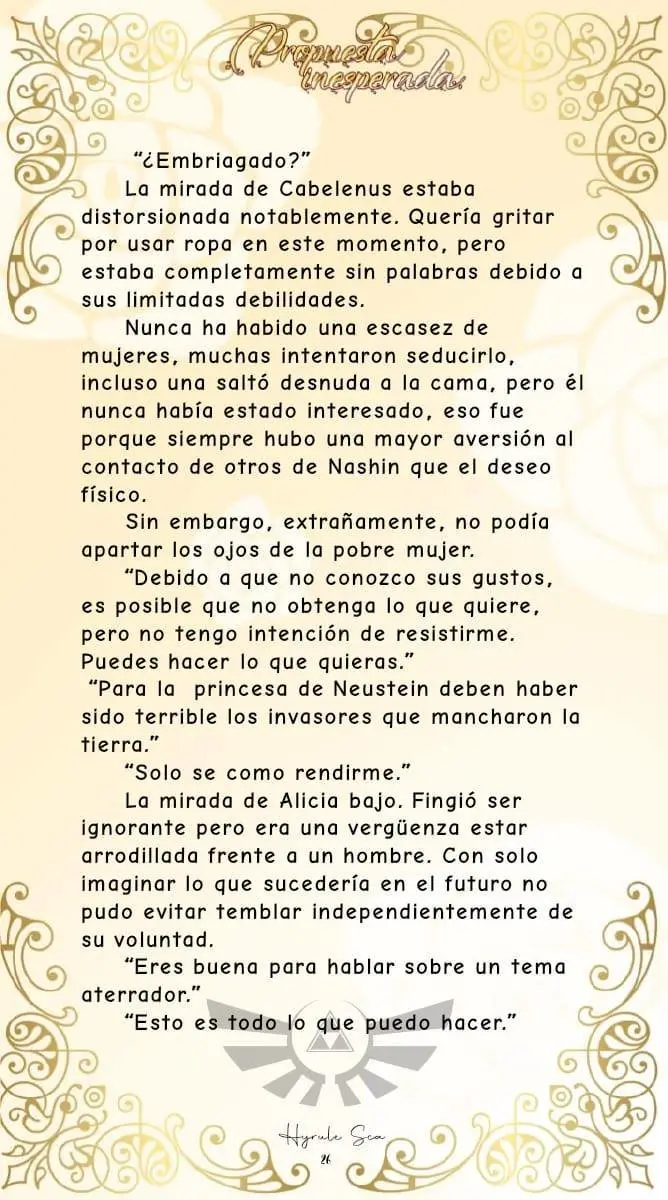 Propuesta inesperada.

"¿Embriagado?"

La mirada de Cabelenus estaba distorsionada notablemente. Quería gritar por usar ropa en este momento, pero estaba completamente sin palabras debido a sus limitadas debilidades.

Nunca ha habido una escasez de mujeres, muchas intentaron seducirlo, incluso una saltó desnuda a la cama, pero él nunca había estado interesado, eso fue porque siempre hubo una mayor aversión al contacto de otros de Nashin que el deseo físico.

Sin embargo, extrañamente, no podía apartar los ojos de la pobre mujer.

"Debido a que no conozco sus gustos, es posible que no obtenga lo que quiere, pero no tengo intención de resistirme. Puedes hacer lo que quieras."

"Para la princesa de Neustein deben haber sido terrible los invasores que mancharon la tierra."

"Solo se como rendirme."

La mirada de Alicia bajo. Fingió ser ignorante pero era una vergüenza estar arrodillada frente a un hombre. Con solo imaginar lo que sucedería en el futuro no pudo evitar temblar independientemente de su voluntad.

"Eres buena para hablar sobre un tema aterrador."

"Esto es todo lo que puedo hacer."

Hyrule Sea
26